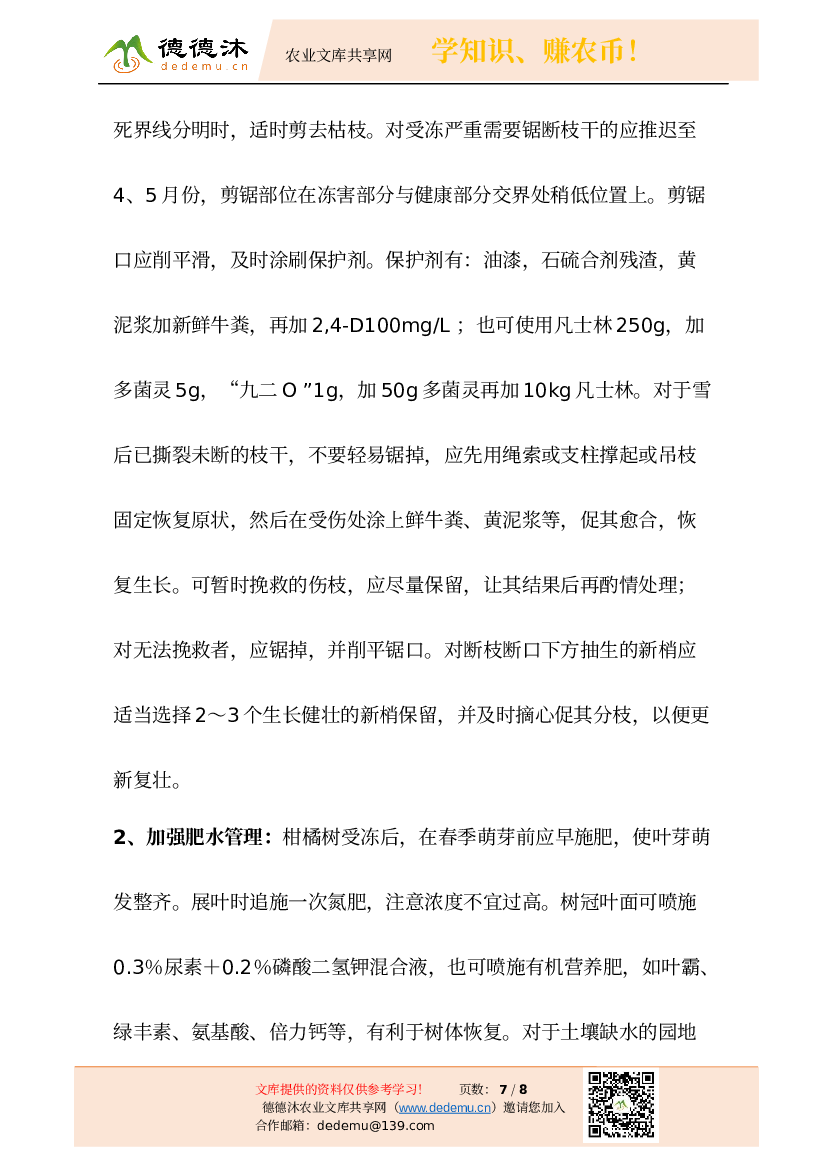 德德沐 dedemu.cn 农业文库共享网 学知识、赚农币！

死界线分明时，适时剪去枯枝。对受冻严重需要锯断枝干的应推迟至4、5月份，剪锯部位在冻害部分与健康部分交界处稍低位置上。剪锯口应削平滑，及时涂刷保护剂。保护剂有：油漆，石硫合剂残渣，黄泥浆加新鲜牛粪，再加2,4-D100mg/L；也可使用凡士林250g，加多菌灵5g，“九二O”1g，加50g多菌灵再加10kg凡士林。对于雪后已撕裂未断的枝干，不要轻易锯掉，应先用绳索或支柱撑起或吊枝固定恢复原状，然后在受伤处涂上鲜牛粪、黄泥浆等，促其愈合，恢复生长。可暂时挽救的伤枝，应尽量保留，让其结果后再酌情处理；对无法挽救者，应锯掉，并削平锯口。对断枝断口下方抽生的新梢应适当选择2～3个生长健壮的新梢保留，并及时摘心促其分枝，以便更新复壮。

2、加强肥水管理：柑橘树受冻后，在春季萌芽前应早施肥，使叶芽萌发整齐。展叶时追施一次氮肥，注意浓度不宜过高。树冠叶面可喷施0.3%尿素＋0.2%磷酸二氢钾混合液，也可喷施有机营养肥，如叶霸、绿丰素、氨基酸、倍力钙等，有利于树体恢复。对于土壤缺水的园地

文库提供的资料仅供参考学习！ 页数：7 / 8
德德沐农业文库共享网（www.dedemu.cn）邀请您加入
合作邮箱：dedemu@139.com